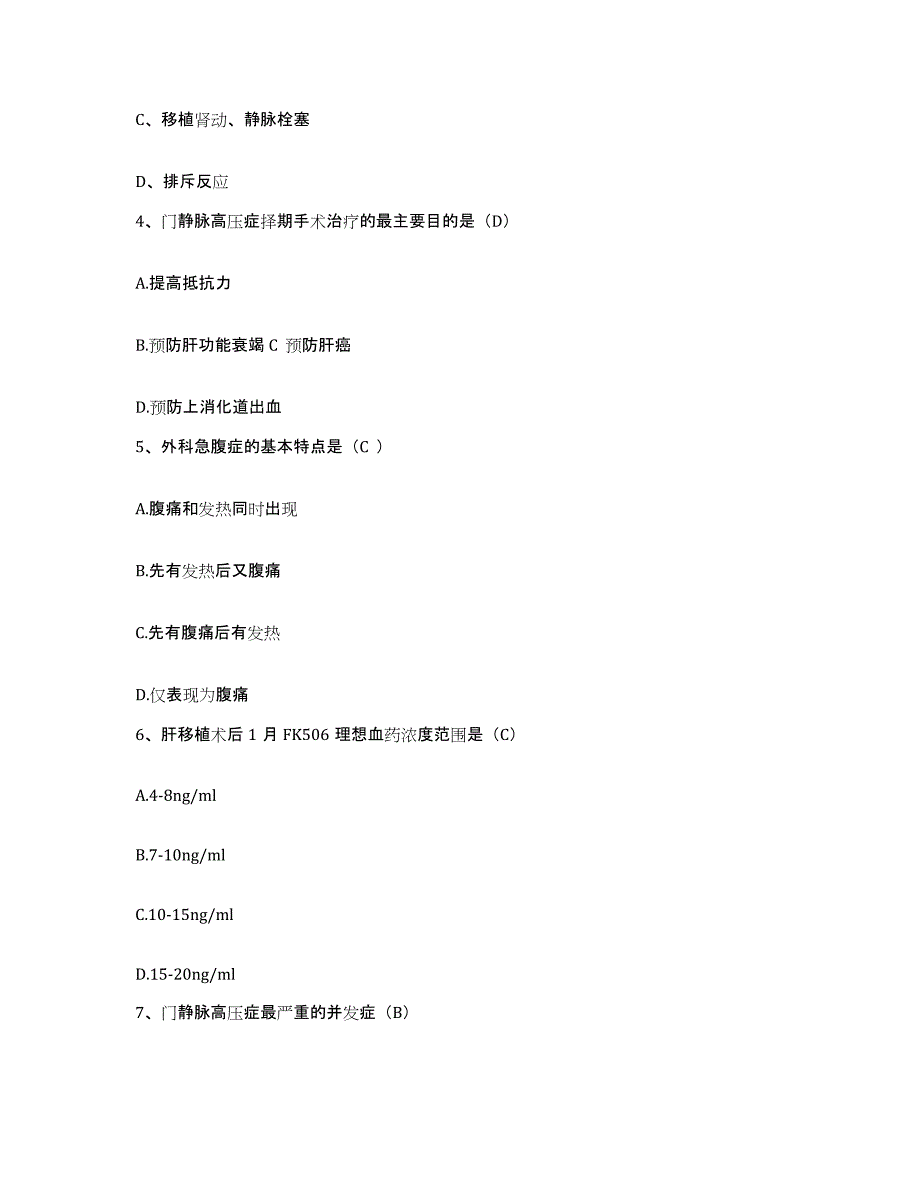 C、移植肾动、静脉栓塞

D、排斥反应

4、门静脉高压症择期手术治疗的最主要目的是（D）

A.提高抵抗力

B.预防肝功能衰竭 C 预防肝癌

D.预防上消化道出血

5、外科急腹症的基本特点是（C ）

A.腹痛和发热同时出现

B.先有发热后又腹痛

C.先有腹痛后有发热

D.仅表现为腹痛

6、肝移植术后 1 月 FK506 理想血药浓度范围是（C）

A.4-8ng/ml

B.7-10ng/ml

C.10-15ng/ml

D.15-20ng/ml

7、门静脉高压症最严重的并发症（B）